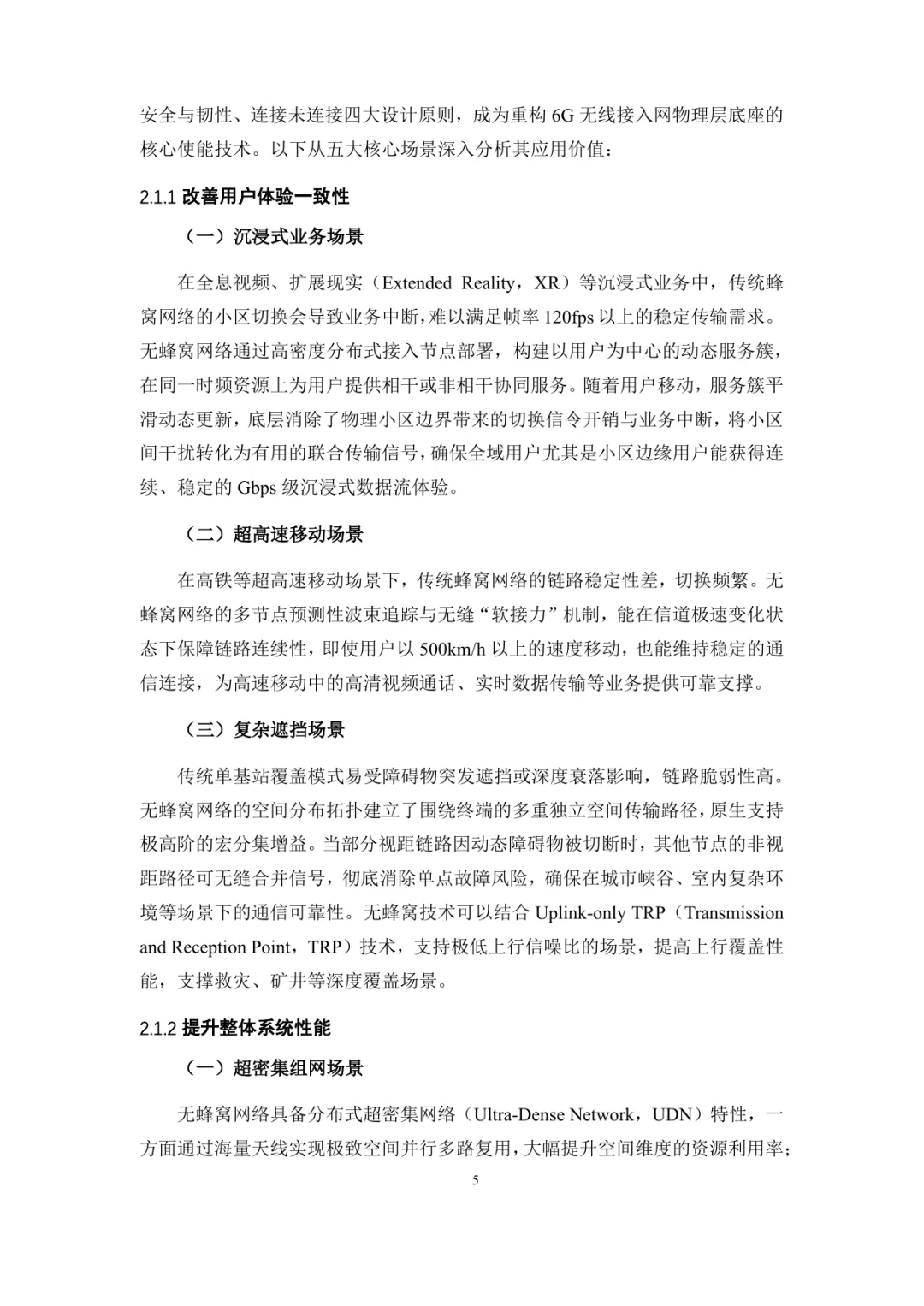 安全与韧性、连接未连接四大设计原则，成为重构 6G 无线接入网物理层底座的核心使能技术。以下从五大核心场景深入分析其应用价值：

2.1.1 改善用户体验一致性

（一）沉浸式业务场景

在全息视频、扩展现实（Extended Reality，XR）等沉浸式业务中，传统蜂窝网络的小区切换会导致业务中断，难以满足帧率 120fps 以上的稳定传输需求。无蜂窝网络通过高密度分布式接入节点部署，构建以用户为中心的动态服务簇，在同一时频资源上为用户提供相干或非相干协同服务。随着用户移动，服务簇平滑动态更新，底层消除了物理小区边界带来的切换信令开销与业务中断，将小区间干扰转化为有用的联合传输信号，确保全域用户尤其是小区边缘用户能获得连续、稳定的 Gbps 级沉浸式数据流体验。

（二）超高速移动场景

在高铁等超高速移动场景下，传统蜂窝网络的链路稳定性差，切换频繁。无蜂窝网络的多节点预测性波束追踪与无缝“软接力”机制，能在信道极速变化状态下保障链路连续性，即使用户以 500km/h 以上的速度移动，也能维持稳定的通信连接，为高速移动中的高清视频通话、实时数据传输等业务提供可靠支撑。

（三）复杂遮挡场景

传统单基站覆盖模式易受障碍物突发遮挡或深度衰落影响，链路脆弱性高。无蜂窝网络的空间分布拓扑建立了围绕终端的多重独立空间传输路径，原生支持极高阶的宏分集增益。当部分视距链路因动态障碍物被切断时，其他节点的非视距路径可无缝合并信号，彻底消除单点故障风险，确保在城市峡谷、室内复杂环境等场景下的通信可靠性。无蜂窝技术可以结合 Uplink-only TRP（Transmission and Reception Point，TRP）技术，支持极低上行信噪比的场景，提高上行覆盖性能，支撑救灾、矿井等深度覆盖场景。

2.1.2 提升整体系统性能

（一）超密集组网场景

无蜂窝网络具备分布式超密集网络（Ultra-Dense Network，UDN）特性，一方面通过海量天线实现极致空间并行多路复用，大幅提升空间维度的资源利用率；

5